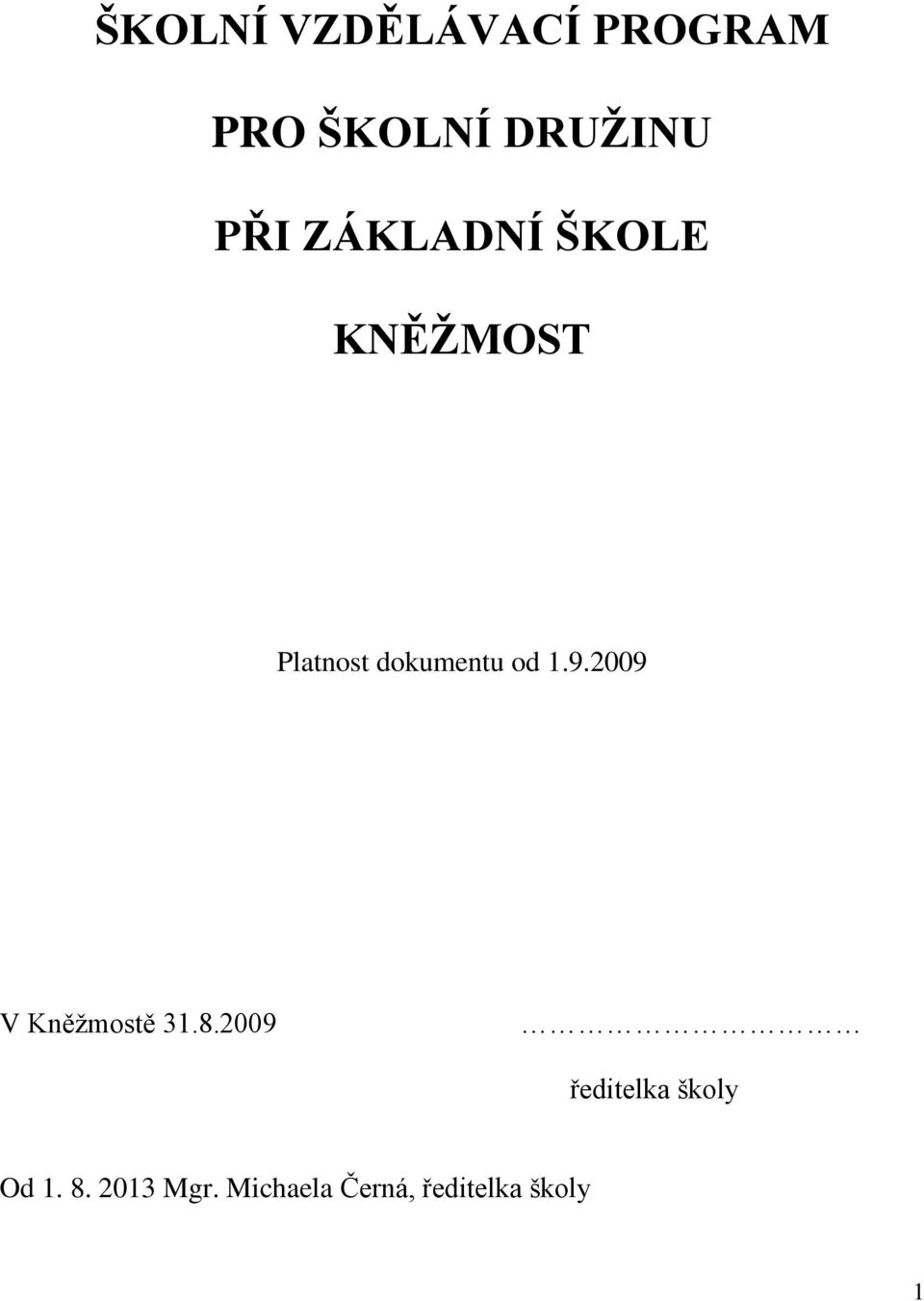 ŠKOLNÍ VZDĚLÁVACÍ PROGRAM

PRO ŠKOLNÍ DRUŽINU

PŘI ZÁKLADNÍ ŠKOLE

KNĚŽMOST

Platnost dokumentu od 1.9.2009

V Kněžmostě 31.8.2009 ………………………

ředitelka školy

Od 1. 8. 2013 Mgr. Michaela Černá, ředitelka školy

1